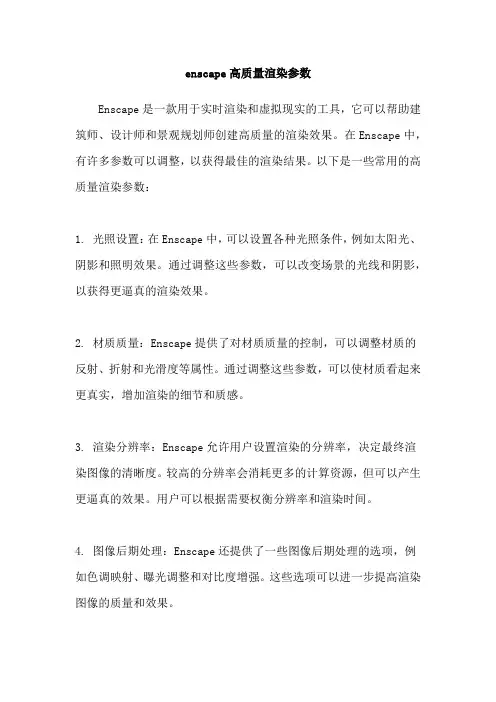 enscape 高质量渲染参数

Enscape 是一款用于实时渲染和虚拟现实的工具，它可以帮助建筑师、设计师和景观规划师创建高质量的渲染效果。在 Enscape 中，有许多参数可以调整，以获得最佳的渲染结果。以下是一些常用的高质量渲染参数：

1. 光照设置：在 Enscape 中，可以设置各种光照条件，例如太阳光、阴影和照明效果。通过调整这些参数，可以改变场景的光线和阴影，以获得更逼真的渲染效果。

2. 材质质量：Enscape 提供了对材质质量的控制，可以调整材质的反射、折射和光滑度等属性。通过调整这些参数，可以使材质看起来更真实，增加渲染的细节和质感。

3. 渲染分辨率：Enscape 允许用户设置渲染的分辨率，决定最终渲染图像的清晰度。较高的分辨率会消耗更多的计算资源，但可以产生更逼真的效果。用户可以根据需要权衡分辨率和渲染时间。

4. 图像后期处理：Enscape 还提供了一些图像后期处理的选项，例如色调映射、曝光调整和对比度增强。这些选项可以进一步提高渲染图像的质量和效果。